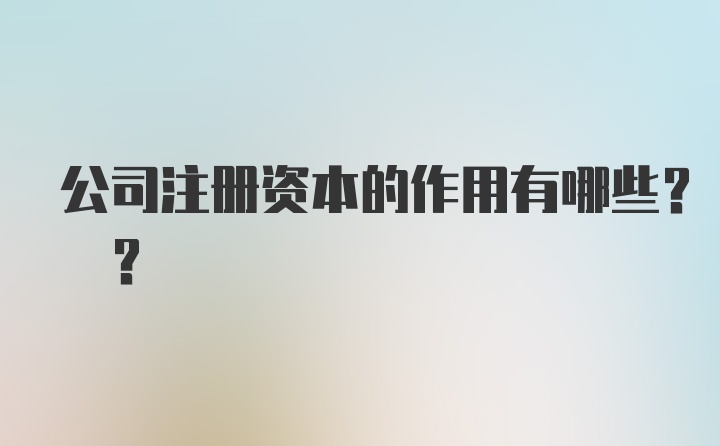 公司注册资本的作用有哪些？？